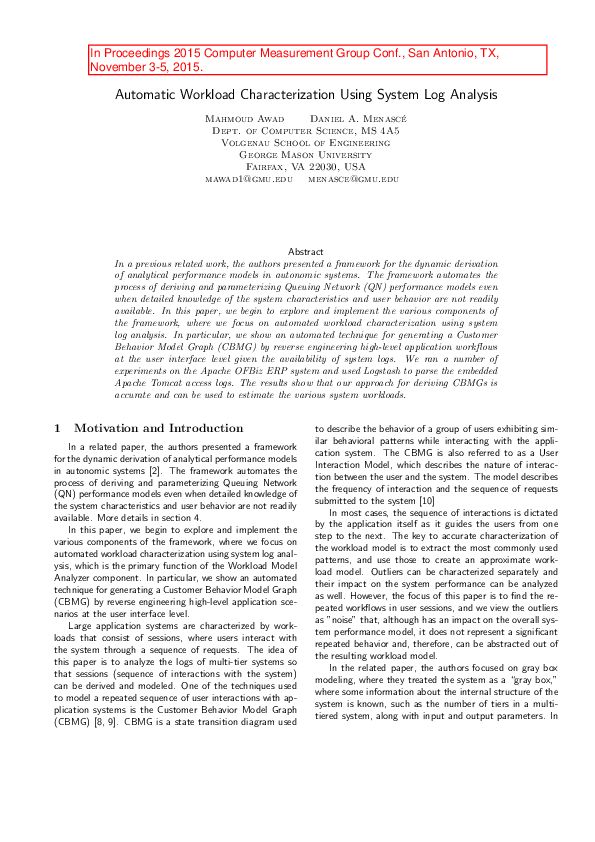 In Proceedings 2015 Computer Measurement Group Conf., San Antonio, TX, November 3-5, 2015.

Automatic Workload Characterization Using System Log Analysis

Mahmoud Awad Daniel A. Menascé
Dept. of Computer Science, MS 4A5
Volgenau School of Engineering
George Mason University
Fairfax, VA 22030, USA
mawad1@gmu.edu menasce@gmu.edu

Abstract
In a previous related work, the authors presented a framework for the dynamic derivation of analytical performance models in autonomic systems. The framework automates the process of deriving and parameterizing Queuing Network (QN) performance models even when detailed knowledge of the system characteristics and user behavior are not readily available. In this paper, we begin to explore and implement the various components of the framework, where we focus on automated workload characterization using system log analysis. In particular, we show an automated technique for generating a Customer Behavior Model Graph (CBMG) by reverse engineering high-level application workflows at the user interface level given the availability of system logs. We ran a number of experiments on the Apache OFBiz ERP system and used Logstash to parse the embedded Apache Tomcat access logs. The results show that our approach for deriving CBMGs is accurate and can be used to estimate the various system workloads.

1 Motivation and Introduction

In a related paper, the authors presented a framework for the dynamic derivation of analytical performance models in autonomic systems [2]. The framework automates the process of deriving and parameterizing Queuing Network (QN) performance models even when detailed knowledge of the system characteristics and user behavior are not readily available. More details in section 4.

In this paper, we begin to explore and implement the various components of the framework, where we focus on automated workload characterization using system log analysis, which is the primary function of the Workload Model Analyzer component. In particular, we show an automated technique for generating a Customer Behavior Model Graph (CBMG) by reverse engineering high-level application scenarios at the user interface level.

Large application systems are characterized by workloads that consist of sessions, where users interact with the system through a sequence of requests. The idea of this paper is to analyze the logs of multi-tier systems so that sessions (sequence of interactions with the system) can be derived and modeled. One of the techniques used to model a repeated sequence of user interactions with application systems is the Customer Behavior Model Graph (CBMG) [8, 9]. CBMG is a state transition diagram used to describe the behavior of a group of users exhibiting similar behavioral patterns while interacting with the application system. The CBMG is also referred to as a User Interaction Model, which describes the nature of interaction between the user and the system. The model describes the frequency of interaction and the sequence of requests submitted to the system [10]

In most cases, the sequence of interactions is dictated by the application itself as it guides the users from one step to the next. The key to accurate characterization of the workload model is to extract the most commonly used patterns, and use those to create an approximate workload model. Outliers can be characterized separately and their impact on the system performance can be analyzed as well. However, the focus of this paper is to find the repeated workflows in user sessions, and we view the outliers as "noise" that, although has an impact on the overall system performance model, it does not represent a significant repeated behavior and, therefore, can be abstracted out of the resulting workload model.

In the related paper, the authors focused on gray box modeling, where they treated the system as a "gray box," where some information about the internal structure of the system is known, such as the number of tiers in a multi-tiered system, along with input and output parameters. In